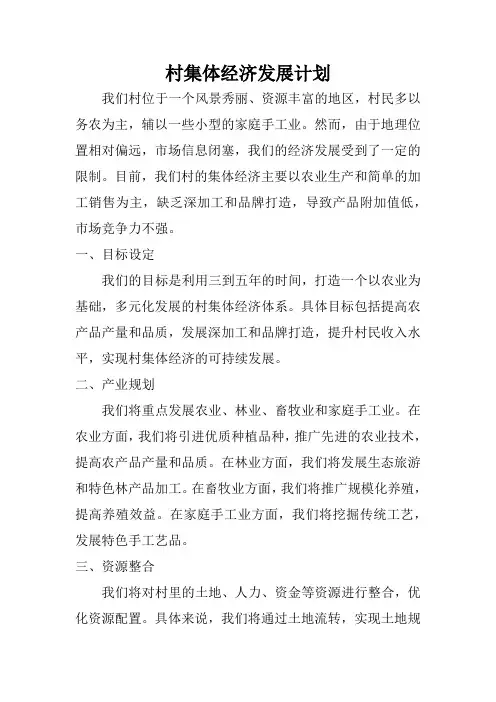 村集体经济发展计划

我们村位于一个风景秀丽、资源丰富的地区，村民多以务农为主，辅以一些小型的家庭手工业。然而，由于地理位置相对偏远，市场信息闭塞，我们的经济发展受到了一定的限制。目前，我们村的集体经济主要以农业生产和简单的加工销售为主，缺乏深加工和品牌打造，导致产品附加值低，市场竞争力不强。

一、目标设定

我们的目标是利用三到五年的时间，打造一个以农业为基础，多元化发展的村集体经济体系。具体目标包括提高农产品产量和品质，发展深加工和品牌打造，提升村民收入水平，实现村集体经济的可持续发展。

二、产业规划

我们将重点发展农业、林业、畜牧业和家庭手工业。在农业方面，我们将引进优质种植品种，推广先进的农业技术，提高农产品产量和品质。在林业方面，我们将发展生态旅游和特色林产品加工。在畜牧业方面，我们将推广规模化养殖，提高养殖效益。在家庭手工业方面，我们将挖掘传统工艺，发展特色手工艺品。

三、资源整合

我们将对村里的土地、人力、资金等资源进行整合，优化资源配置。具体来说，我们将通过土地流转，实现土地规